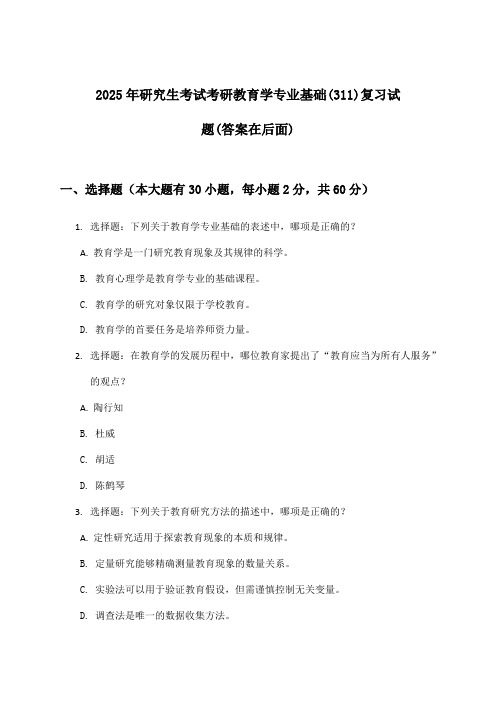 2025年研究生考试考研教育学专业基础(311)复习试题(答案在后面)

一、选择题（本大题有30小题，每小题2分，共60分）

1. 选择题：下列关于教育学专业基础的表述中，哪项是正确的？

A. 教育学是一门研究教育现象及其规律的科学。

B. 教育心理学是教育学专业的基础课程。

C. 教育学的研究对象仅限于学校教育。

D. 教育学的首要任务是培养师资力量。

2. 选择题：在教育学的发展历程中，哪位教育家提出了“教育应当为所有人服务”的观点？

A. 陶行知

B. 杜威

C. 胡适

D. 陈鹤琴

3. 选择题：下列关于教育研究方法的描述中，哪项是正确的？

A. 定性研究适用于探索教育现象的本质和规律。

B. 定量研究能够精确测量教育现象的数量关系。

C. 实验法可以用于验证教育假设，但需谨慎控制无关变量。

D. 调查法是唯一的数据收集方法。